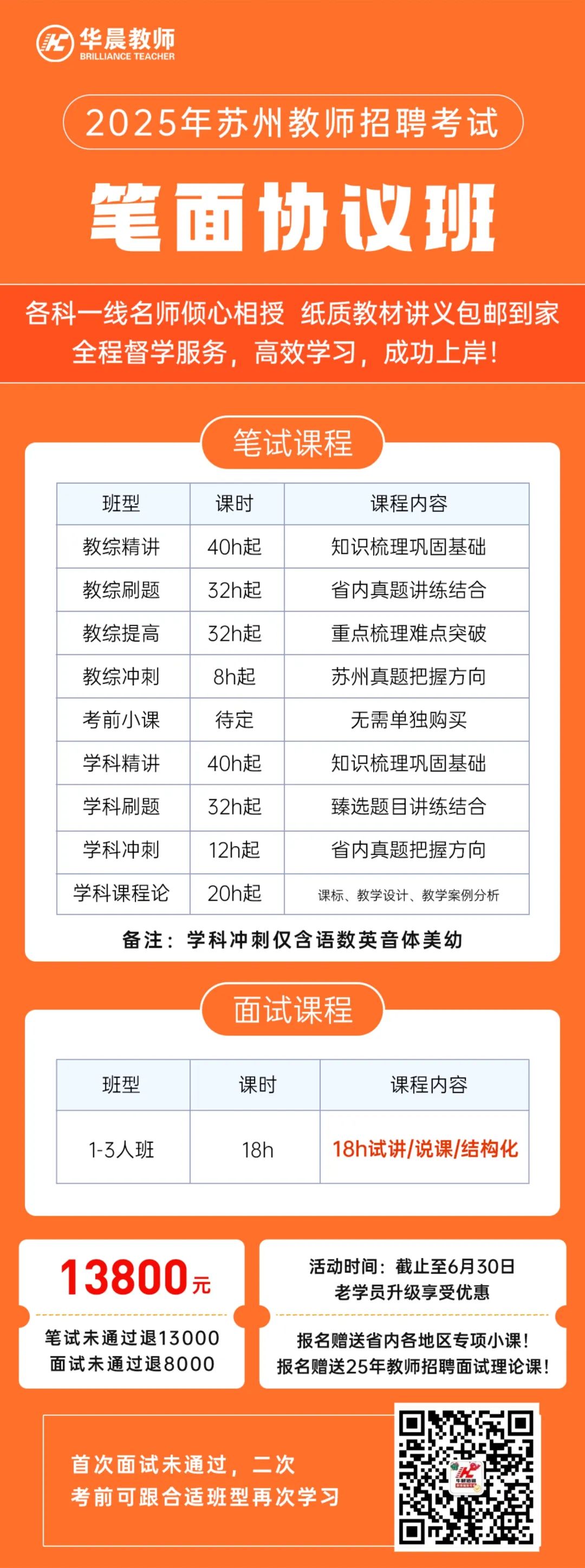 华晨教师
BRILLIANCE TEACHER

2025年苏州教师招聘考试

笔面协议班

各科一线名师倾心相授 纸质教材讲义包邮到家
全程督学服务，高效学习，成功上岸！

笔试课程

| 班型 | 课时 | 课程内容 |
|---|---|---|
| 教综精讲 | 40h起 | 知识梳理巩固基础 |
| 教综刷题 | 32h起 | 省内真题讲练结合 |
| 教综提高 | 32h起 | 重点梳理难点突破 |
| 教综冲刺 | 8h起 | 苏州真题把握方向 |
| 考前小课 | 待定 | 无需单独购买 |
| 学科精讲 | 40h起 | 知识梳理巩固基础 |
| 学科刷题 | 32h起 | 臻选题目讲练结合 |
| 学科冲刺 | 12h起 | 省内真题把握方向 |
| 学科课程论 | 20h起 | 课标、教学设计、教学案例分析 |

备注：学科冲刺仅含语数英音体美幼

面试课程

| 班型 | 课时 | 课程内容 |
|---|---|---|
| 1-3人班 | 18h | 18h试讲/说课/结构化 |

13800元
笔试未通过退13000
面试未通过退8000

活动时间：截止至6月30日
老学员升级享受优惠
报名赠送省内各地区专项小课！
报名赠送25年教师招聘面试理论课！

首次面试未通过，二次
考前可跟合适班型再次学习